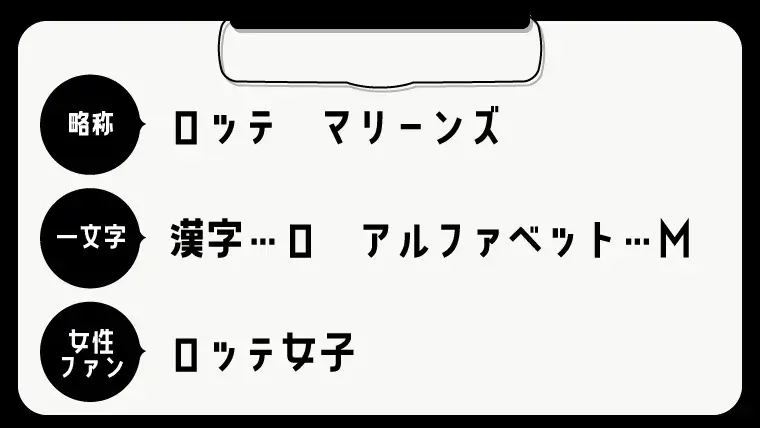 略称 ロッテ　マリーンズ

一文字 漢字…ロ　アルファベット…M

女性ファン ロッテ女子